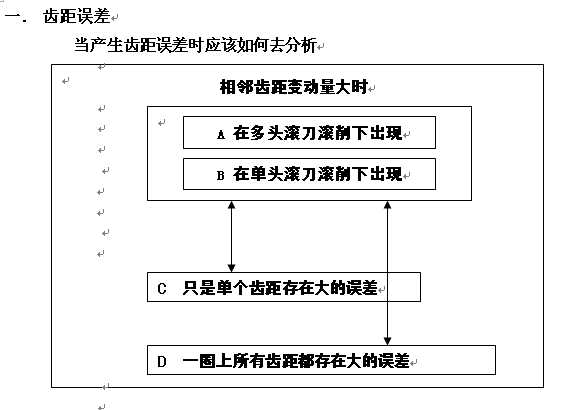 一. 齿距误差

当产生齿距误差时应该如何去分析

相邻齿距变动量大时

A 在多头滚刀滚削下出现

B 在单头滚刀滚削下出现

C 只是单个齿距存在大的误差

D 一圈上所有齿距都存在大的误差